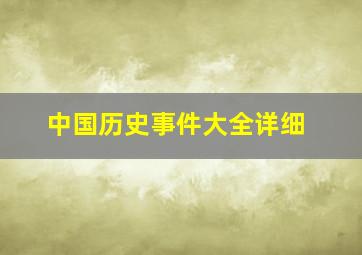 中国历史事件大全详细